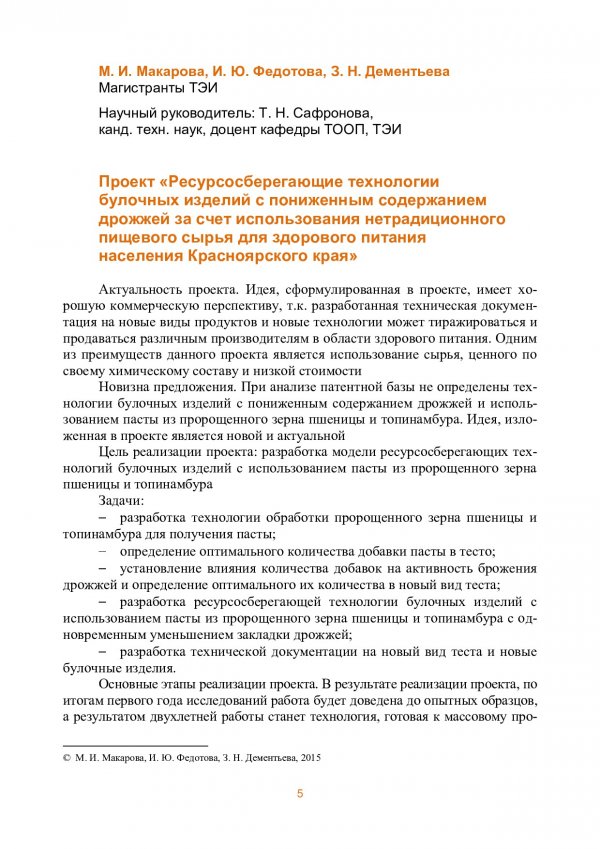 М. И. Макарова, И. Ю. Федотова, З. Н. Дементьева
Магистранты ТЭИ

Научный руководитель: Т. Н. Сафронова,
канд. техн. наук, доцент кафедры ТООП, ТЭИ

Проект «Ресурсосберегающие технологии булочных изделий с пониженным содержанием дрожжей за счет использования нетрадиционного пищевого сырья для здорового питания населения Красноярского края»

Актуальность проекта. Идея, сформулированная в проекте, имеет хорошую коммерческую перспективу, т.к. разработанная техническая документация на новые виды продуктов и новые технологии может тиражироваться и продаваться различным производителям в области здорового питания. Одним из преимуществ данного проекта является использование сырья, ценного по своему химическому составу и низкой стоимости

Новизна предложения. При анализе патентной базы не определены технологии булочных изделий с пониженным содержанием дрожжей и использованием пасты из пророщенного зерна пшеницы и топинамбура. Идея, изложенная в проекте является новой и актуальной

Цель реализации проекта: разработка модели ресурсосберегающих технологий булочных изделий с использованием пасты из пророщенного зерна пшеницы и топинамбура

Задачи:

– разработка технологии обработки пророщенного зерна пшеницы и топинамбура для получения пасты;

– определение оптимального количества добавки пасты в тесто;

– установление влияния количества добавок на активность брожения дрожжей и определение оптимального их количества в новый вид теста;

– разработка ресурсосберегающей технологии булочных изделий с использованием пасты из пророщенного зерна пшеницы и топинамбура с одновременным уменьшением закладки дрожжей;

– разработка технической документации на новый вид теста и новые булочные изделия.

Основные этапы реализации проекта. В результате реализации проекта, по итогам первого года исследований работа будет доведена до опытных образцов, а результатом двухлетней работы станет технология, готовая к массовому про-

© М. И. Макарова, И. Ю. Федотова, З. Н. Дементьева, 2015

5